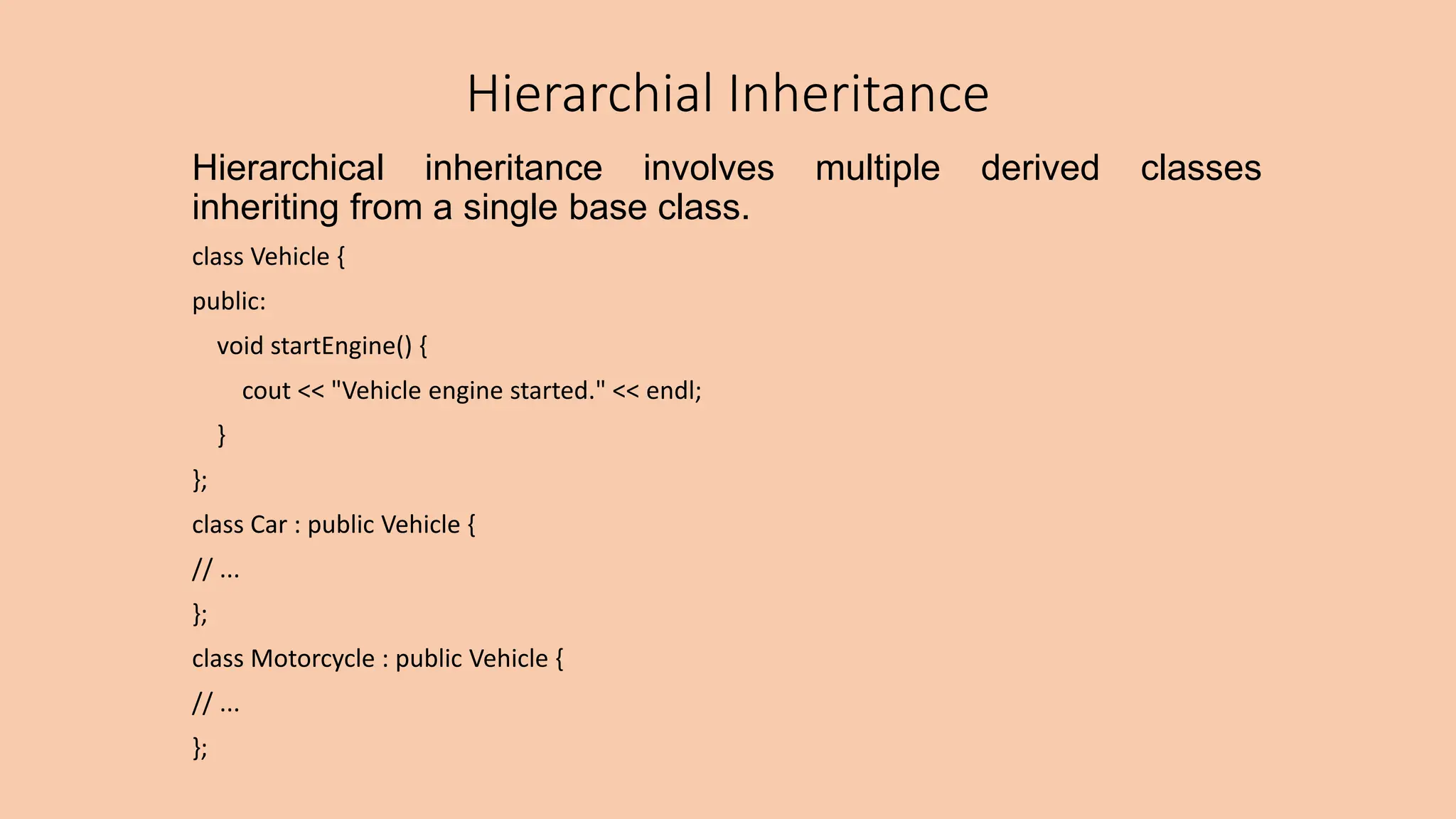 Hierarchial Inheritance

Hierarchical inheritance involves multiple derived classes inheriting from a single base class.

class Vehicle {
public:
   void startEngine() {
      cout << "Vehicle engine started." << endl;
   }
};
class Car : public Vehicle {
// ...
};
class Motorcycle : public Vehicle {
// ...
};